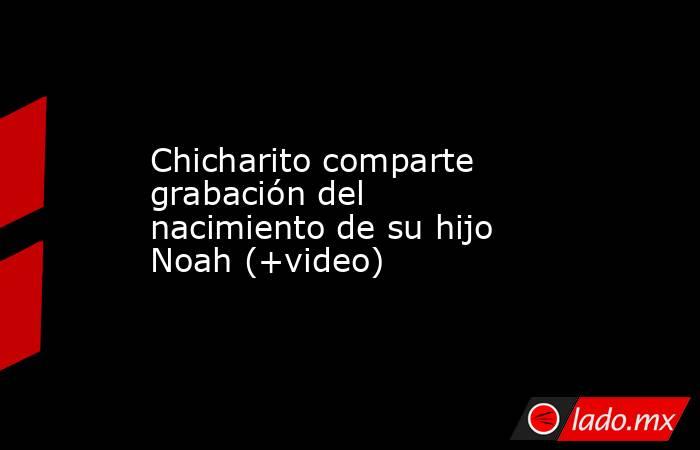 Chicharito comparte grabación del nacimiento de su hijo Noah (+video)

lado.mx